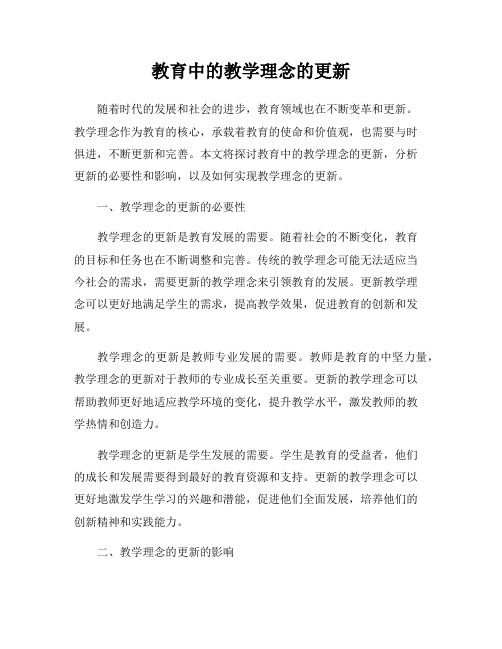 教育中的教学理念的更新

随着时代的发展和社会的进步，教育领域也在不断变革和更新。教学理念作为教育的核心，承载着教育的使命和价值观，也需要与时俱进，不断更新和完善。本文将探讨教育中的教学理念的更新，分析更新的必要性和影响，以及如何实现教学理念的更新。

一、教学理念的更新的必要性

教学理念的更新是教育发展的需要。随着社会的不断变化，教育的目标和任务也在不断调整和完善。传统的教学理念可能无法适应当今社会的需求，需要更新的教学理念来引领教育的发展。更新教学理念可以更好地满足学生的需求，提高教学效果，促进教育的创新和发展。

教学理念的更新是教师专业发展的需要。教师是教育的中坚力量，教学理念的更新对于教师的专业成长至关重要。更新的教学理念可以帮助教师更好地适应教学环境的变化，提升教学水平，激发教师的教学热情和创造力。

教学理念的更新是学生发展的需要。学生是教育的受益者，他们的成长和发展需要得到最好的教育资源和支持。更新的教学理念可以更好地激发学生学习的兴趣和潜能，促进他们全面发展，培养他们的创新精神和实践能力。

二、教学理念的更新的影响